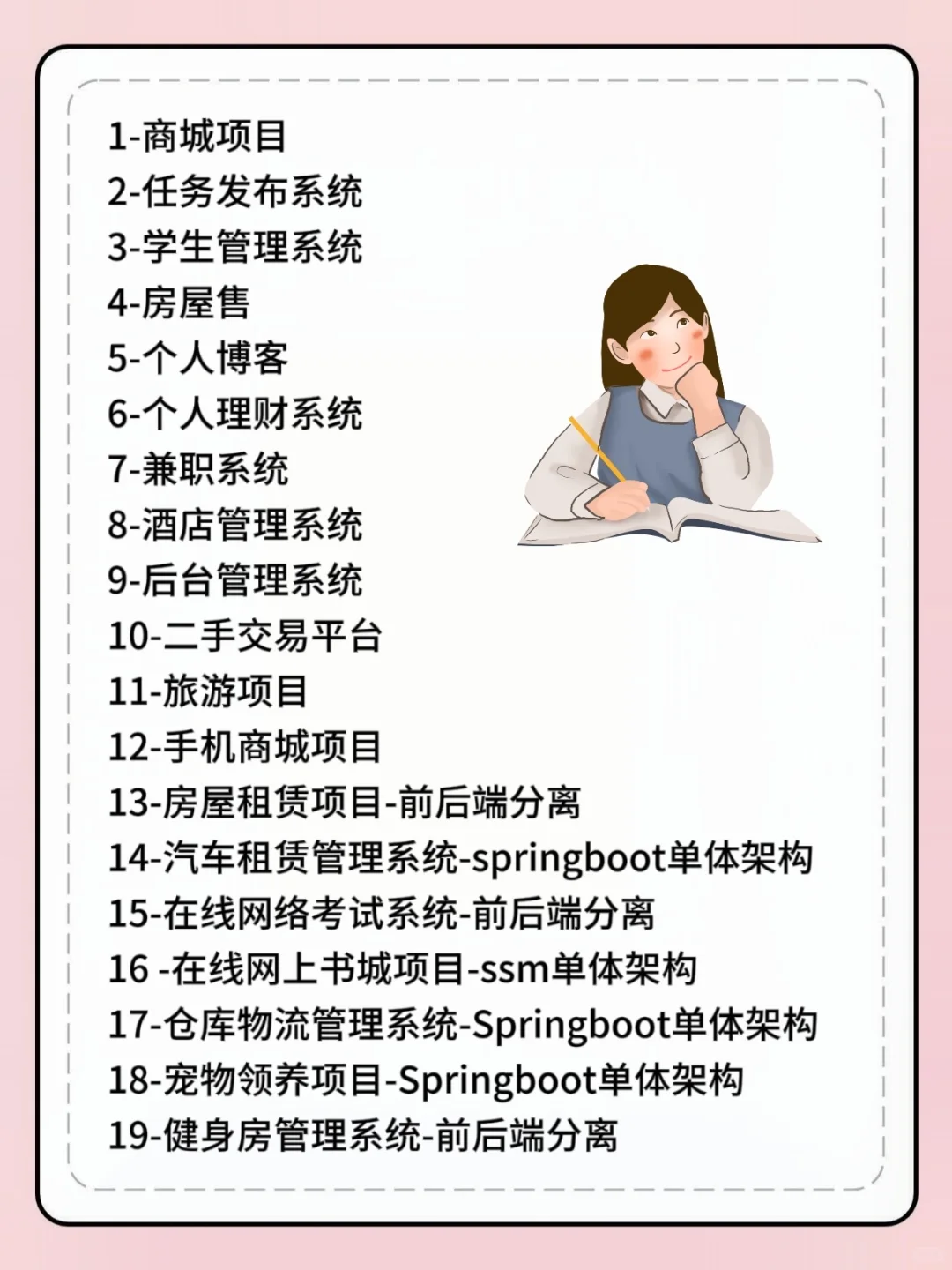 1-商城项目
2-任务发布系统
3-学生管理系统
4-房屋售
5-个人博客
6-个人理财系统
7-兼职系统
8-酒店管理系统
9-后台管理系统
10-二手交易平台
11-旅游项目
12-手机商城项目
13-房屋租赁项目-前后端分离
14-汽车租赁管理系统-springboot单体架构
15-在线网络考试系统-前后端分离
16 -在线网上书城项目-ssm单体架构
17-仓库物流管理系统-Springboot单体架构
18-宠物领养项目-Springboot单体架构
19-健身房管理系统-前后端分离